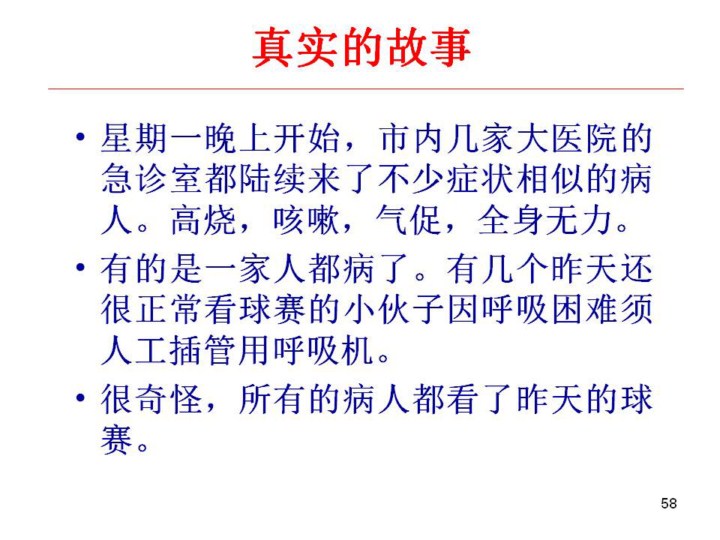 真实的故事

• 星期一晚上开始，市内几家大医院的急诊室都陆续来了不少症状相似的病人。高烧，咳嗽，气促，全身无力。
• 有的是一家人都病了。有几个昨天还很正常看球赛的小伙子因呼吸困难须人工插管用呼吸机。
• 很奇怪，所有的病人都看了昨天的球赛。

58